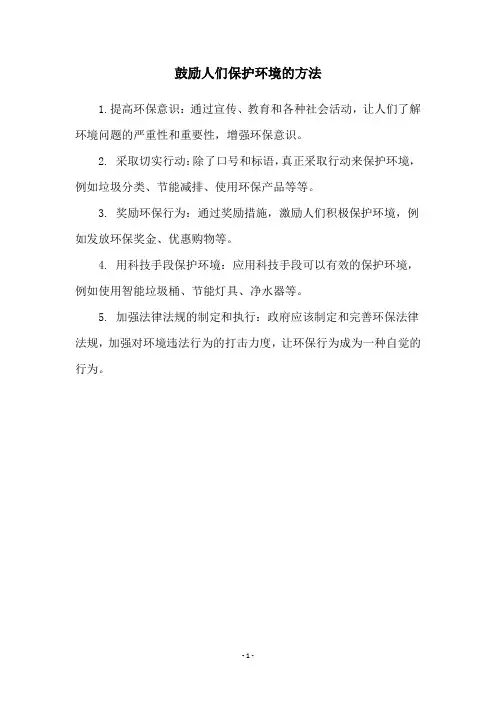 鼓励人们保护环境的方法

1.提高环保意识：通过宣传、教育和各种社会活动，让人们了解环境问题的严重性和重要性，增强环保意识。

2. 采取切实行动：除了口号和标语，真正采取行动来保护环境，例如垃圾分类、节能减排、使用环保产品等等。

3. 奖励环保行为：通过奖励措施，激励人们积极保护环境，例如发放环保奖金、优惠购物等。

4. 用科技手段保护环境：应用科技手段可以有效的保护环境，例如使用智能垃圾桶、节能灯具、净水器等。

5. 加强法律法规的制定和执行：政府应该制定和完善环保法律法规，加强对环境违法行为的打击力度，让环保行为成为一种自觉的行为。

- 1 -